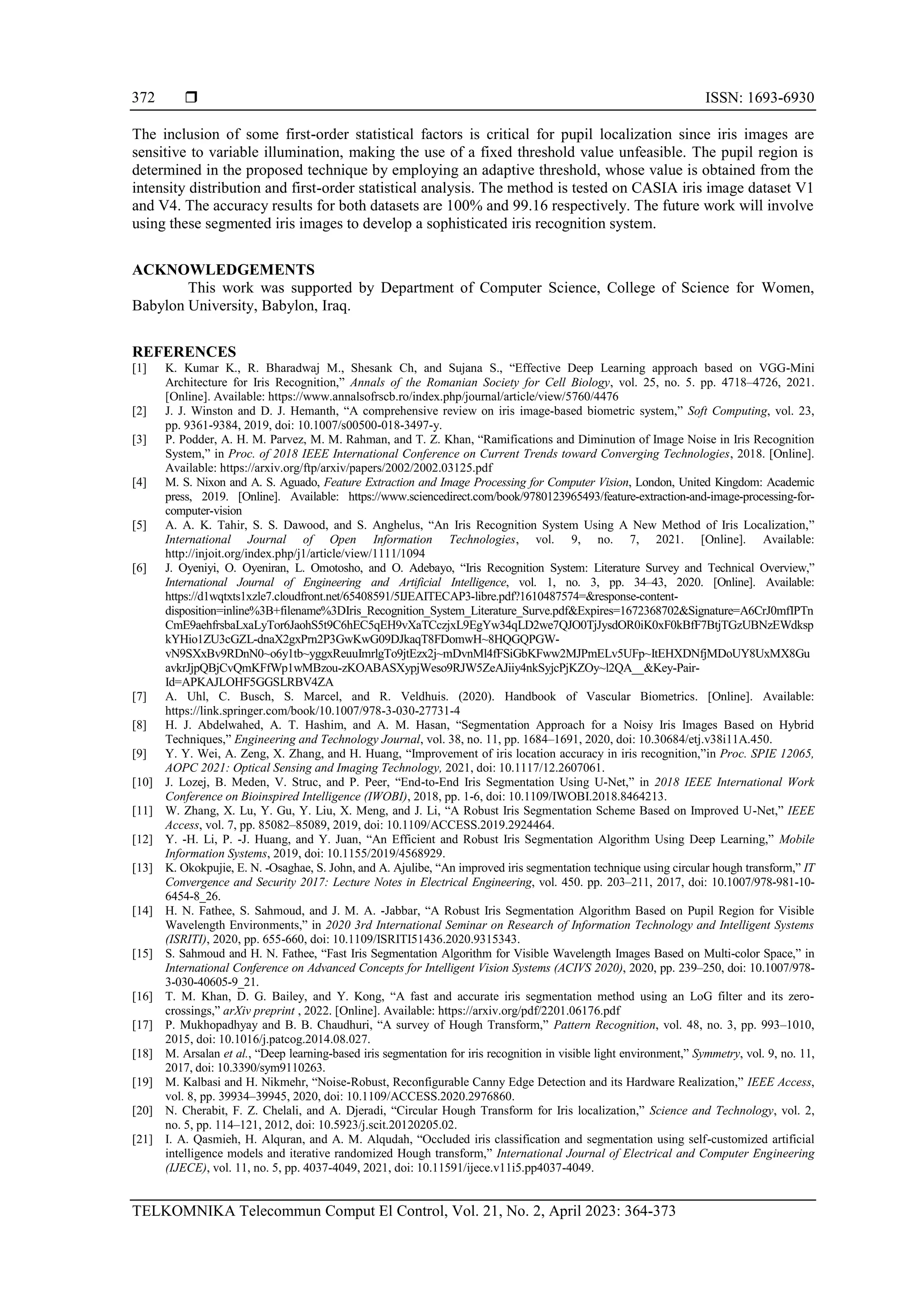 372 ❒ ISSN: 1693-6930

The inclusion of some first-order statistical factors is critical for pupil localization since iris images are sensitive to variable illumination, making the use of a fixed threshold value unfeasible. The pupil region is determined in the proposed technique by employing an adaptive threshold, whose value is obtained from the intensity distribution and first-order statistical analysis. The method is tested on CASIA iris image dataset V1 and V4. The accuracy results for both datasets are 100% and 99.16 respectively. The future work will involve using these segmented iris images to develop a sophisticated iris recognition system.

ACKNOWLEDGEMENTS

This work was supported by Department of Computer Science, College of Science for Women, Babylon University, Babylon, Iraq.

REFERENCES

[1] K. Kumar K., R. Bharadwaj M., Shesank Ch, and Sujana S., “Effective Deep Learning approach based on VGG-Mini Architecture for Iris Recognition,” Annals of the Romanian Society for Cell Biology, vol. 25, no. 5. pp. 4718–4726, 2021. [Online]. Available: https://www.annalsofrscb.ro/index.php/journal/article/view/5760/4476
[2] J. J. Winston and D. J. Hemanth, “A comprehensive review on iris image-based biometric system,” Soft Computing, vol. 23, pp. 9361-9384, 2019, doi: 10.1007/s00500-018-3497-y.
[3] P. Podder, A. H. M. Parvez, M. M. Rahman, and T. Z. Khan, “Ramifications and Diminution of Image Noise in Iris Recognition System,” in Proc. of 2018 IEEE International Conference on Current Trends toward Converging Technologies, 2018. [Online]. Available: https://arxiv.org/ftp/arxiv/papers/2002/2002.03125.pdf
[4] M. S. Nixon and A. S. Aguado, Feature Extraction and Image Processing for Computer Vision, London, United Kingdom: Academic press, 2019. [Online]. Available: https://www.sciencedirect.com/book/9780123965493/feature-extraction-and-image-processing-for-computer-vision
[5] A. A. K. Tahir, S. S. Dawood, and S. Anghelus, “An Iris Recognition System Using A New Method of Iris Localization,” International Journal of Open Information Technologies, vol. 9, no. 7, 2021. [Online]. Available: http://injoit.org/index.php/j1/article/view/1111/1094
[6] J. Oyeniyi, O. Oyeniran, L. Omotosho, and O. Adebayo, “Iris Recognition System: Literature Survey and Technical Overview,” International Journal of Engineering and Artificial Intelligence, vol. 1, no. 3, pp. 34–43, 2020. [Online]. Available: https://d1wqtxts1xzle7.cloudfront.net/65408591/5IJEAITECAP3-libre.pdf?1610487574=&response-content-disposition=inline%3B+filename%3DIris_Recognition_System_Literature_Surve.pdf&Expires=1672368702&Signature=A6CrJ0mfIPTnCmE9aehfrsbaLxaLyTor6JaohS5t9C6hEC5qEH9vXaTCczjxL9EgYw34qLD2we7QJO0TjJysdOR0iK0xF0kBfF7BtjTGzUBNzEWdkspkYHio1ZU3cGZL-dnaX2gxPrn2P3GwKwG09DJkaqT8FDomwH~8HQGQPGW-vN9SXxBv9RDnN0~o6y1tb~yggxReuuImrlgTo9jtEzx2j~mDvnMl4fFSiGbKFww2MJPmELv5UFp~ItEHXDNfjMDoUY8UxMX8GuavkrJjpQBjCvQmKFfWp1wMBzou-zKOABASXypjWeso9RJW5ZeAJiiy4nkSyjcPjKZOy~l2QA__&Key-Pair-Id=APKAJLOHF5GGSLRBV4ZA
[7] A. Uhl, C. Busch, S. Marcel, and R. Veldhuis. (2020). Handbook of Vascular Biometrics. [Online]. Available: https://link.springer.com/book/10.1007/978-3-030-27731-4
[8] H. J. Abdelwahed, A. T. Hashim, and A. M. Hasan, “Segmentation Approach for a Noisy Iris Images Based on Hybrid Techniques,” Engineering and Technology Journal, vol. 38, no. 11, pp. 1684–1691, 2020, doi: 10.30684/etj.v38i11A.450.
[9] Y. Y. Wei, A. Zeng, X. Zhang, and H. Huang, “Improvement of iris location accuracy in iris recognition,”in Proc. SPIE 12065, AOPC 2021: Optical Sensing and Imaging Technology, 2021, doi: 10.1117/12.2607061.
[10] J. Lozej, B. Meden, V. Struc, and P. Peer, “End-to-End Iris Segmentation Using U-Net,” in 2018 IEEE International Work Conference on Bioinspired Intelligence (IWOBI), 2018, pp. 1-6, doi: 10.1109/IWOBI.2018.8464213.
[11] W. Zhang, X. Lu, Y. Gu, Y. Liu, X. Meng, and J. Li, “A Robust Iris Segmentation Scheme Based on Improved U-Net,” IEEE Access, vol. 7, pp. 85082–85089, 2019, doi: 10.1109/ACCESS.2019.2924464.
[12] Y. -H. Li, P. -J. Huang, and Y. Juan, “An Efficient and Robust Iris Segmentation Algorithm Using Deep Learning,” Mobile Information Systems, 2019, doi: 10.1155/2019/4568929.
[13] K. Okokpujie, E. N. -Osaghae, S. John, and A. Ajulibe, “An improved iris segmentation technique using circular hough transform,” IT Convergence and Security 2017: Lecture Notes in Electrical Engineering, vol. 450. pp. 203–211, 2017, doi: 10.1007/978-981-10-6454-8_26.
[14] H. N. Fathee, S. Sahmoud, and J. M. A. -Jabbar, “A Robust Iris Segmentation Algorithm Based on Pupil Region for Visible Wavelength Environments,” in 2020 3rd International Seminar on Research of Information Technology and Intelligent Systems (ISRITI), 2020, pp. 655-660, doi: 10.1109/ISRITI51436.2020.9315343.
[15] S. Sahmoud and H. N. Fathee, “Fast Iris Segmentation Algorithm for Visible Wavelength Images Based on Multi-color Space,” in International Conference on Advanced Concepts for Intelligent Vision Systems (ACIVS 2020), 2020, pp. 239–250, doi: 10.1007/978-3-030-40605-9_21.
[16] T. M. Khan, D. G. Bailey, and Y. Kong, “A fast and accurate iris segmentation method using an LoG filter and its zero-crossings,” arXiv preprint , 2022. [Online]. Available: https://arxiv.org/pdf/2201.06176.pdf
[17] P. Mukhopadhyay and B. B. Chaudhuri, “A survey of Hough Transform,” Pattern Recognition, vol. 48, no. 3, pp. 993–1010, 2015, doi: 10.1016/j.patcog.2014.08.027.
[18] M. Arsalan et al., “Deep learning-based iris segmentation for iris recognition in visible light environment,” Symmetry, vol. 9, no. 11, 2017, doi: 10.3390/sym9110263.
[19] M. Kalbasi and H. Nikmehr, “Noise-Robust, Reconfigurable Canny Edge Detection and its Hardware Realization,” IEEE Access, vol. 8, pp. 39934–39945, 2020, doi: 10.1109/ACCESS.2020.2976860.
[20] N. Cherabit, F. Z. Chelali, and A. Djeradi, “Circular Hough Transform for Iris localization,” Science and Technology, vol. 2, no. 5, pp. 114–121, 2012, doi: 10.5923/j.scit.20120205.02.
[21] I. A. Qasmieh, H. Alquran, and A. M. Alqudah, “Occluded iris classification and segmentation using self-customized artificial intelligence models and iterative randomized Hough transform,” International Journal of Electrical and Computer Engineering (IJECE), vol. 11, no. 5, pp. 4037-4049, 2021, doi: 10.11591/ijece.v11i5.pp4037-4049.

TELKOMNIKA Telecommun Comput El Control, Vol. 21, No. 2, April 2023: 364-373